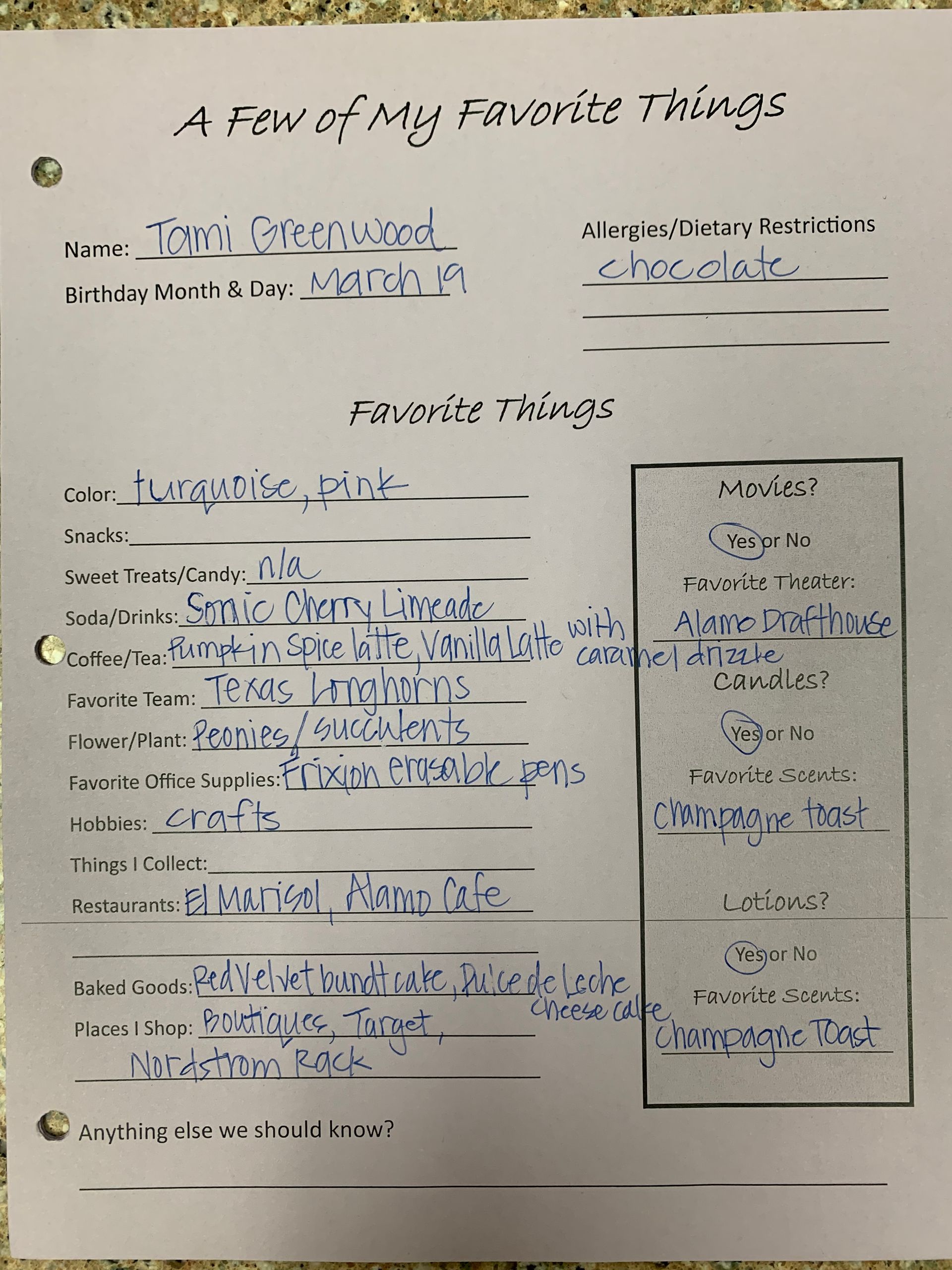 A Few of My Favorite Things

Name: Tami Greenwood
Birthday Month & Day: March 19

Allergies/Dietary Restrictions
chocolate
____
____

Favorite Things

Color: turquoise, pink
Snacks: ____
Sweet Treats/Candy: n/a
Soda/Drinks: Sonic Cherry Limeade
Coffee/Tea: Pumpkin Spice latte, Vanilla Latte with caramel drizzle
Favorite Team: Texas Longhorns
Flower/Plant: Peonies/succulents
Favorite Office Supplies: Frixion erasable pens
Hobbies: crafts
Things I Collect: ____
Restaurants: El Marisol, Alamo Cafe
____
Baked Goods: Red Velvet bundt cake, Dulce de Leche cheese cake
Places I Shop: Boutiques, Target, Nordstrom Rack

Movies?
Yes or No
Favorite Theater:
Alamo Drafthouse
Candles?
Yes or No
Favorite Scents:
Champagne toast
Lotions?
Yes or No
Favorite Scents:
Champagne Toast

Anything else we should know?
____